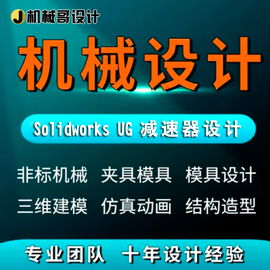 J 机械哥设计

机械设计

Solidworks UG 减速器设计

非标机械 夹具模具 模具设计

三维建模 仿真动画 结构造型

专业团队 十年设计经验